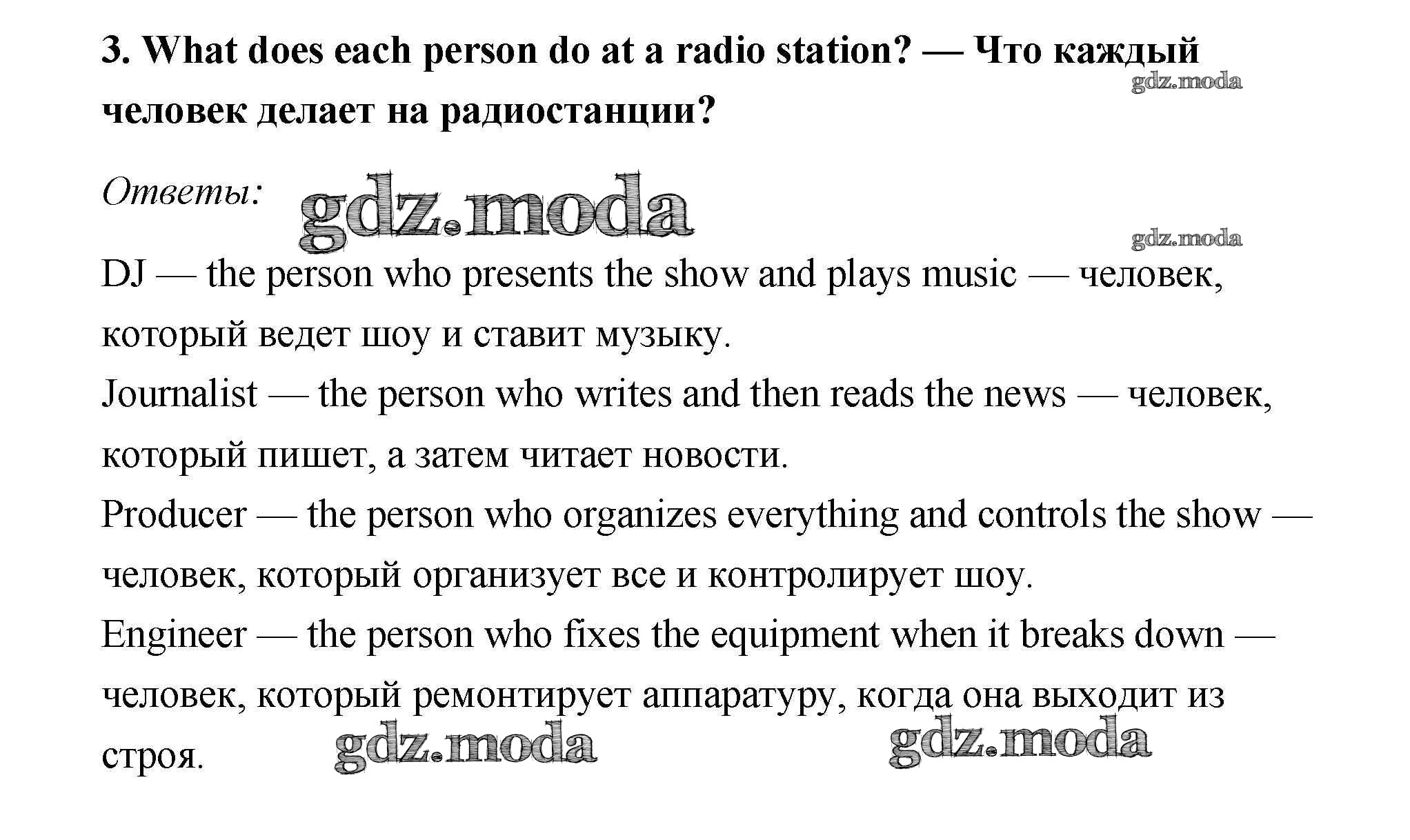 3. What does each person do at a radio station? — Что каждый человек делает на радиостанции?

Ответы:

DJ — the person who presents the show and plays music — человек, который ведет шоу и ставит музыку.

Journalist — the person who writes and then reads the news — человек, который пишет, а затем читает новости.

Producer — the person who organizes everything and controls the show — человек, который организует все и контролирует шоу.

Engineer — the person who fixes the equipment when it breaks down — человек, который ремонтирует аппаратуру, когда она выходит из строя.

gdz.moda